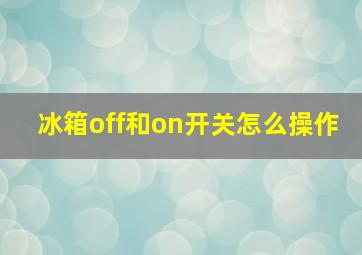 冰箱off和on开关怎么操作